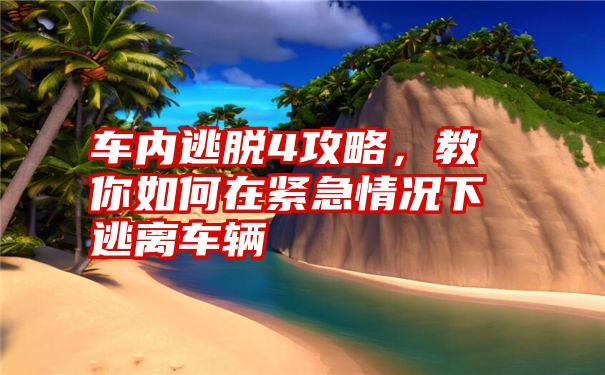 车内逃脱4攻略，教你如何在紧急情况下逃离车辆